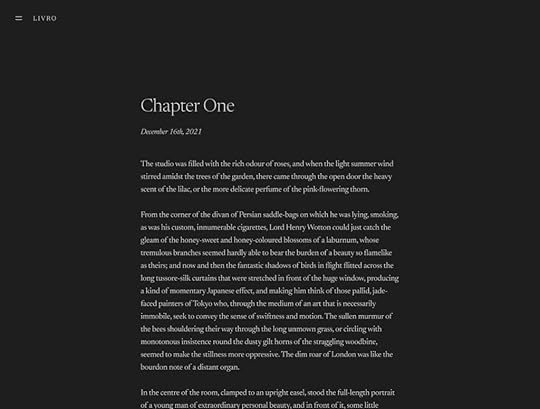 LIVRO

Chapter One

December 16th, 2021

The studio was filled with the rich odour of roses, and when the light summer wind stirred amidst the trees of the garden, there came through the open door the heavy scent of the lilac, or the more delicate perfume of the pink-flowering thorn.

From the corner of the divan of Persian saddle-bags on which he was lying, smoking, as was his custom, innumerable cigarettes, Lord Henry Wotton could just catch the gleam of the honey-sweet and honey-coloured blossoms of a laburnum, whose tremulous branches seemed hardly able to bear the burden of a beauty so flamelike as theirs; and now and then the fantastic shadows of birds in flight flitted across the long tussore-silk curtains that were stretched in front of the huge window, producing a kind of momentary Japanese effect, and making him think of those pallid, jade-faced painters of Tokyo who, through the medium of an art that is necessarily immobile, seek to convey the sense of swiftness and motion. The sullen murmur of the bees shouldering their way through the long unmown grass, or circling with monotonous insistence round the dusty gilt horns of the straggling woodbine, seemed to make the stillness more oppressive. The dim roar of London was like the bourdon note of a distant organ.

In the centre of the room, clamped to an upright easel, stood the full-length portrait of a young man of extraordinary personal beauty, and in front of it, some little